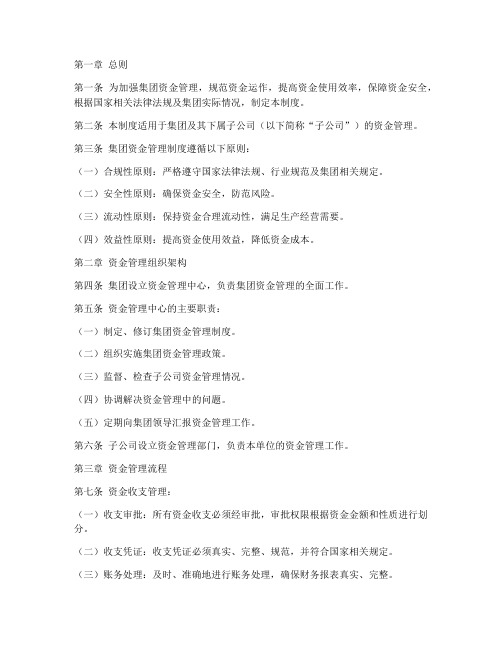 第一章 总则

第一条 为加强集团资金管理，规范资金运作，提高资金使用效率，保障资金安全，根据国家相关法律法规及集团实际情况，制定本制度。

第二条 本制度适用于集团及其下属子公司（以下简称“子公司”）的资金管理。

第三条 集团资金管理制度遵循以下原则：

（一）合规性原则：严格遵守国家法律法规、行业规范及集团相关规定。

（二）安全性原则：确保资金安全，防范风险。

（三）流动性原则：保持资金合理流动性，满足生产经营需要。

（四）效益性原则：提高资金使用效益，降低资金成本。

第二章 资金管理组织架构

第四条 集团设立资金管理中心，负责集团资金管理的全面工作。

第五条 资金管理中心的主要职责：

（一）制定、修订集团资金管理制度。

（二）组织实施集团资金管理政策。

（三）监督、检查子公司资金管理情况。

（四）协调解决资金管理中的问题。

（五）定期向集团领导汇报资金管理工作。

第六条 子公司设立资金管理部门，负责本单位的资金管理工作。

第三章 资金管理流程

第七条 资金收支管理：

（一）收支审批：所有资金收支必须经审批，审批权限根据资金金额和性质进行划分。

（二）收支凭证：收支凭证必须真实、完整、规范，并符合国家相关规定。

（三）账务处理：及时、准确地进行账务处理，确保财务报表真实、完整。